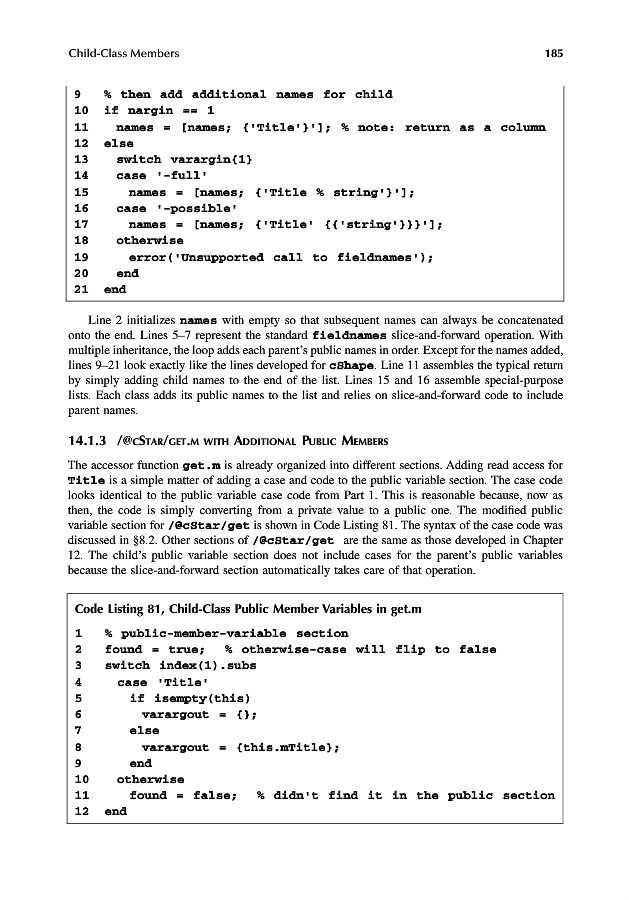 Child-Class Members

185

9   % then add additional names for child
10  if nargin == 1
11    names = [names; {'Title'}']; % note: return as a column
12  else
13    switch varargin{1}
14    case '-full'
15      names = [names; {'Title % string'}'];
16    case '-possible'
17      names = [names; {'Title' {{'string'}}}'];
18    otherwise
19      error('Unsupported call to fieldnames');
20    end
21  end

Line 2 initializes names with empty so that subsequent names can always be concatenated onto the end. Lines 5–7 represent the standard fieldnames slice-and-forward operation. With multiple inheritance, the loop adds each parent's public names in order. Except for the names added, lines 9–21 look exactly like the lines developed for cShape. Line 11 assembles the typical return by simply adding child names to the end of the list. Lines 15 and 16 assemble special-purpose lists. Each class adds its public names to the list and relies on slice-and-forward code to include parent names.

14.1.3 /@cStar/get.m with Additional Public Members

The accessor function get.m is already organized into different sections. Adding read access for Title is a simple matter of adding a case and code to the public variable section. The case code looks identical to the public variable case code from Part 1. This is reasonable because, now as then, the code is simply converting from a private value to a public one. The modified public variable section for /@cStar/get is shown in Code Listing 81. The syntax of the case code was discussed in §8.2. Other sections of /@cStar/get are the same as those developed in Chapter 12. The child's public variable section does not include cases for the parent's public variables because the slice-and-forward section automatically takes care of that operation.

Code Listing 81, Child-Class Public Member Variables in get.m

1   % public-member-variable section
2   found = true;   % otherwise-case will flip to false
3   switch index(1).subs
4     case 'Title'
5       if isempty(this)
6         varargout = {};
7       else
8         varargout = {this.mTitle};
9       end
10    otherwise
11      found = false;   % didn't find it in the public section
12  end